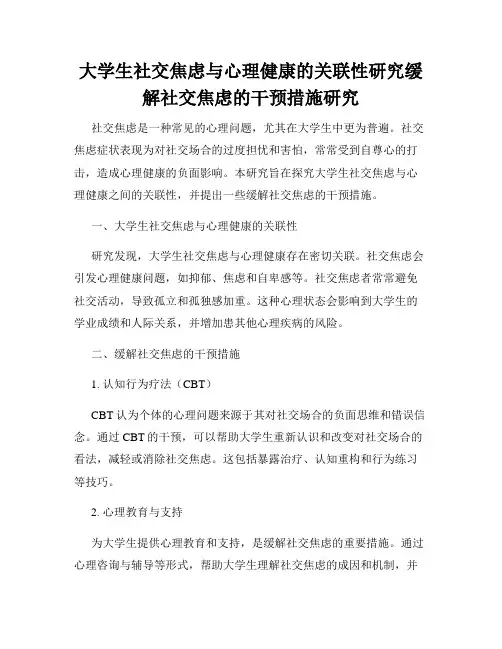 大学生社交焦虑与心理健康的关联性研究缓解社交焦虑的干预措施研究

社交焦虑是一种常见的心理问题，尤其在大学生中更为普遍。社交焦虑症状表现为对社交场合的过度担忧和害怕，常常受到自尊心的打击，造成心理健康的负面影响。本研究旨在探究大学生社交焦虑与心理健康之间的关联性，并提出一些缓解社交焦虑的干预措施。

一、大学生社交焦虑与心理健康的关联性

研究发现，大学生社交焦虑与心理健康存在密切关联。社交焦虑会引发心理健康问题，如抑郁、焦虑和自卑感等。社交焦虑者常常避免社交活动，导致孤立和孤独感加重。这种心理状态会影响到大学生的学业成绩和人际关系，并增加患其他心理疾病的风险。

二、缓解社交焦虑的干预措施

1. 认知行为疗法（CBT）

CBT 认为个体的心理问题来源于其对社交场合的负面思维和错误信念。通过 CBT 的干预，可以帮助大学生重新认识和改变对社交场合的看法，减轻或消除社交焦虑。这包括暴露治疗、认知重构和行为练习等技巧。

2. 心理教育与支持

为大学生提供心理教育和支持，是缓解社交焦虑的重要措施。通过心理咨询与辅导等形式，帮助大学生理解社交焦虑的成因和机制，并